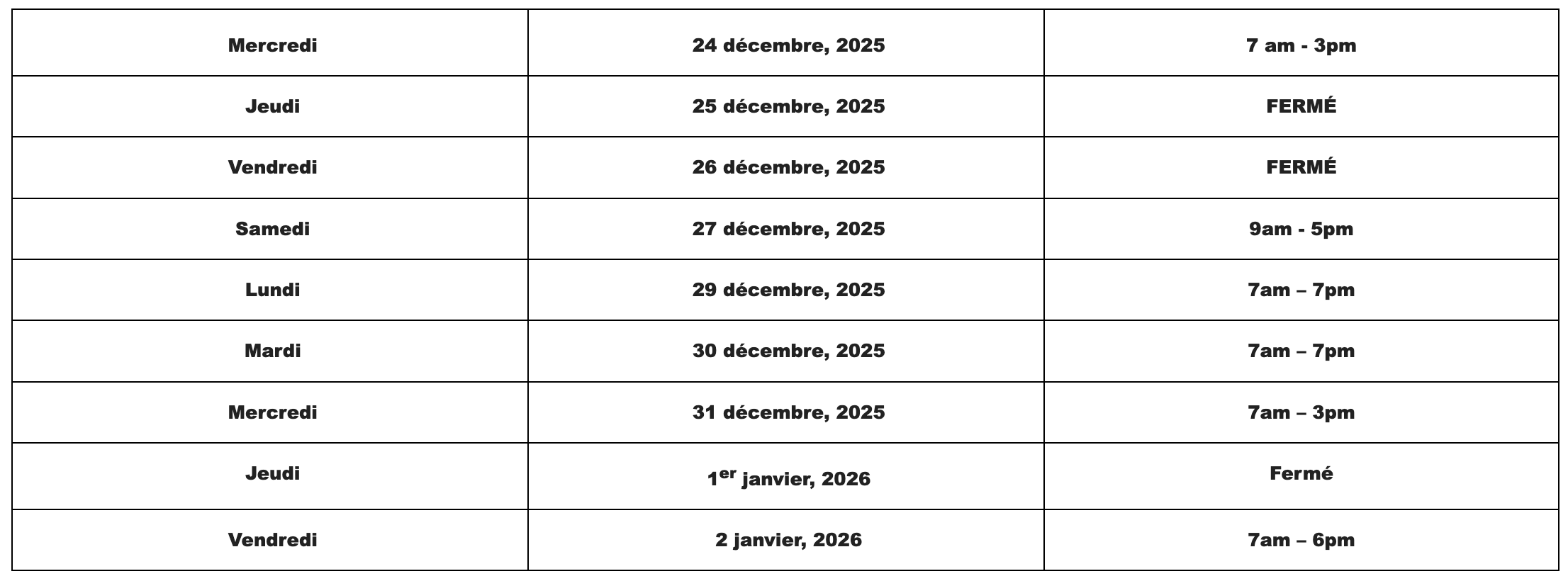 | Mercredi | 24 décembre, 2025 | 7 am - 3pm |
|---|---|---|
| Jeudi | 25 décembre, 2025 | FERMÉ |
| Vendredi | 26 décembre, 2025 | FERMÉ |
| Samedi | 27 décembre, 2025 | 9am - 5pm |
| Lundi | 29 décembre, 2025 | 7am – 7pm |
| Mardi | 30 décembre, 2025 | 7am – 7pm |
| Mercredi | 31 décembre, 2025 | 7am – 3pm |
| Jeudi | 1er janvier, 2026 | Fermé |
| Vendredi | 2 janvier, 2026 | 7am – 6pm |